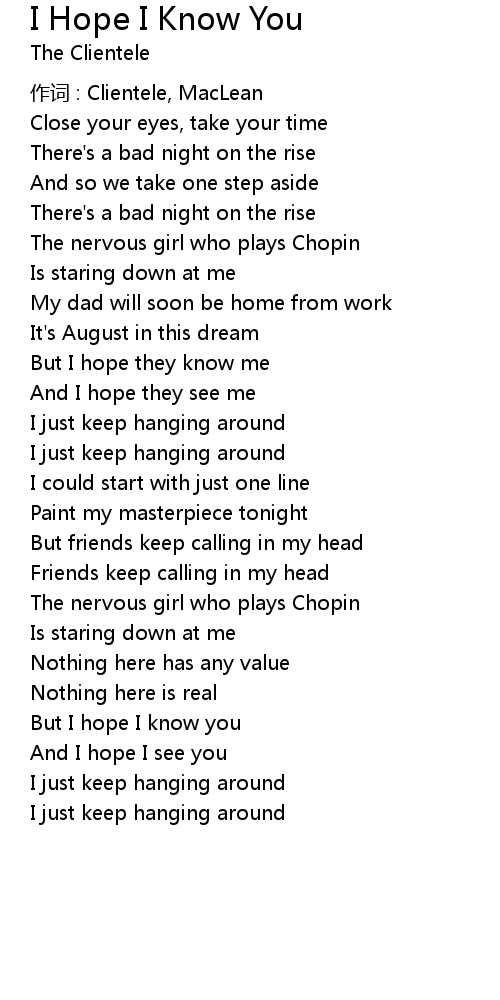 I Hope I Know You
The Clientele

作词 : Clientele, MacLean
Close your eyes, take your time
There's a bad night on the rise
And so we take one step aside
There's a bad night on the rise
The nervous girl who plays Chopin
Is staring down at me
My dad will soon be home from work
It's August in this dream
But I hope they know me
And I hope they see me
I just keep hanging around
I just keep hanging around
I could start with just one line
Paint my masterpiece tonight
But friends keep calling in my head
Friends keep calling in my head
The nervous girl who plays Chopin
Is staring down at me
Nothing here has any value
Nothing here is real
But I hope I know you
And I hope I see you
I just keep hanging around
I just keep hanging around